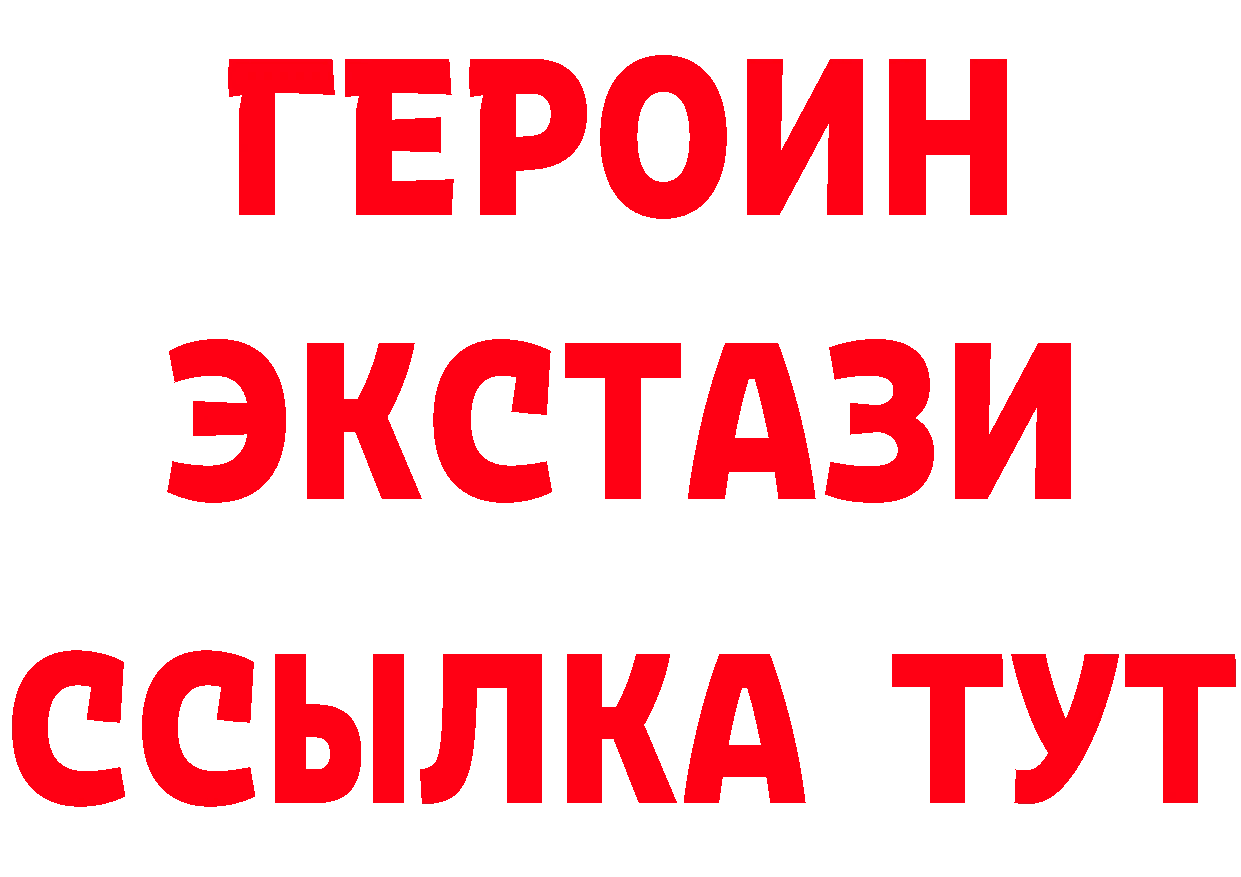 ГЕРОИН
ЭКСТАЗИ
ССЫЛКА ТУТ